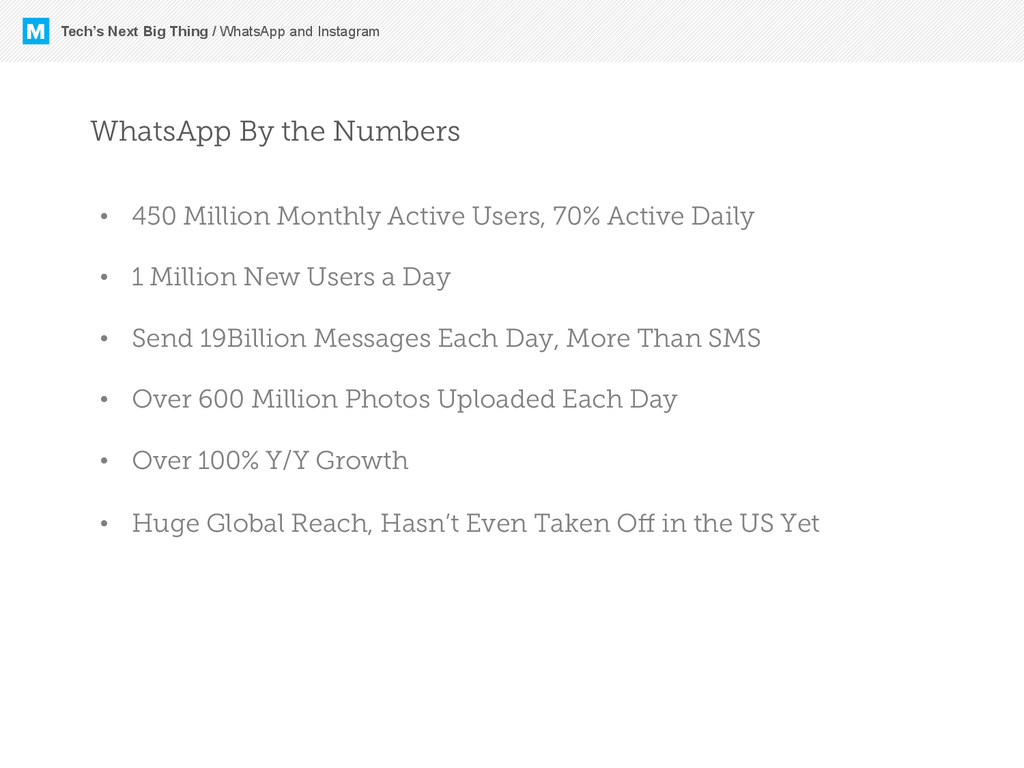 M Tech's Next Big Thing / WhatsApp and Instagram

WhatsApp By the Numbers

• 450 Million Monthly Active Users, 70% Active Daily

• 1 Million New Users a Day

• Send 19Billion Messages Each Day, More Than SMS

• Over 600 Million Photos Uploaded Each Day

• Over 100% Y/Y Growth

• Huge Global Reach, Hasn't Even Taken Off in the US Yet